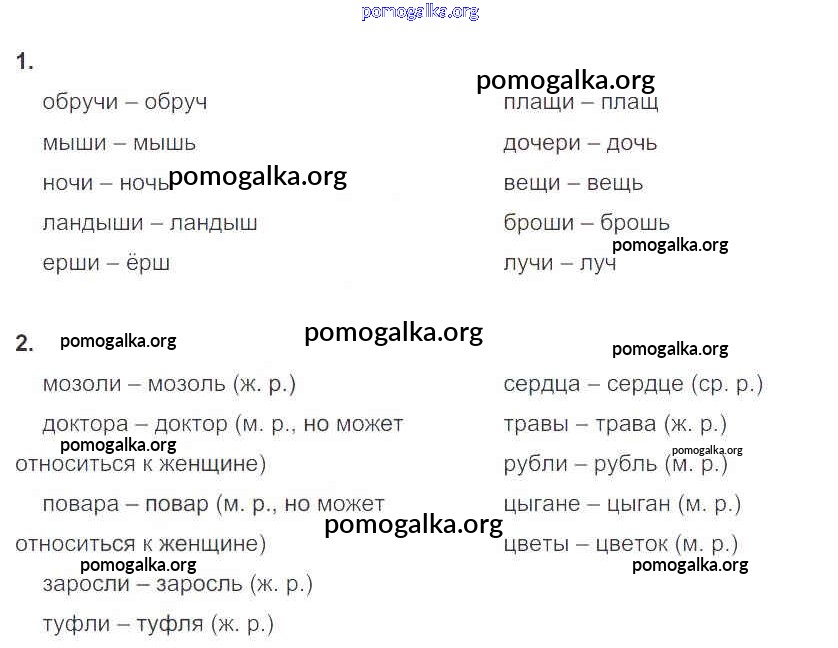 1.

обручи – обруч

мыши – мышь

ночи – ночь

ландыши – ландыш

ерши – ёрш

плащи – плащ

дочери – дочь

вещи – вещь

броши – брошь

лучи – луч

2.

мозоли – мозоль (ж. р.)

доктора – доктор (м. р., но может относиться к женщине)

повара – повар (м. р., но может относиться к женщине)

заросли – заросль (ж. р.)

туфли – туфля (ж. р.)

сердца – сердце (ср. р.)

травы – трава (ж. р.)

рубли – рубль (м. р.)

цыгане – цыган (м. р.)

цветы – цветок (м. р.)

pomogalka.org